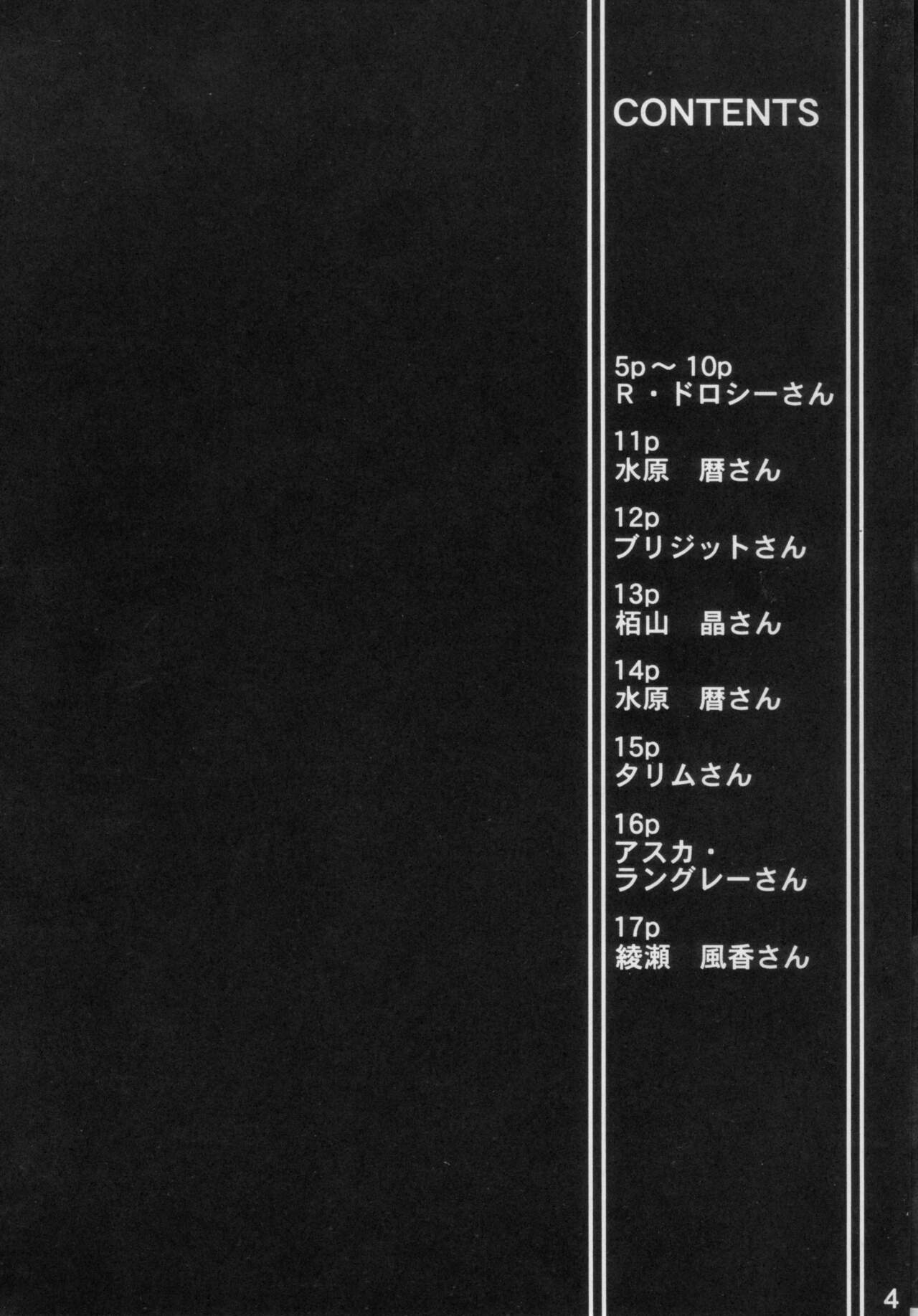 CONTENTS

5p～10p
R・ドロシーさん

11p
水原 暦さん

12p
ブリジットさん

13p
栢山 晶さん

14p
水原 暦さん

15p
タリムさん

16p
アスカ・
ラングレーさん

17p
綾瀬 風香さん

4